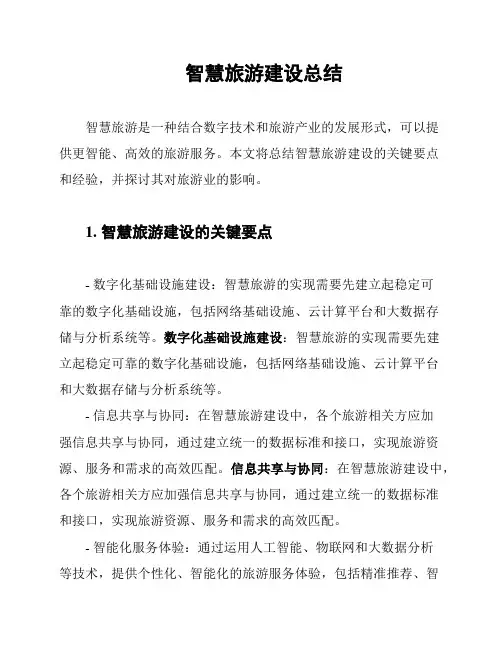 智慧旅游建设总结

智慧旅游是一种结合数字技术和旅游产业的发展形式，可以提供更智能、高效的旅游服务。本文将总结智慧旅游建设的关键要点和经验，并探讨其对旅游业的影响。

1. 智慧旅游建设的关键要点

- 数字化基础设施建设：智慧旅游的实现需要先建立起稳定可靠的数字化基础设施，包括网络基础设施、云计算平台和大数据存储与分析系统等。数字化基础设施建设：智慧旅游的实现需要先建立起稳定可靠的数字化基础设施，包括网络基础设施、云计算平台和大数据存储与分析系统等。

- 信息共享与协同：在智慧旅游建设中，各个旅游相关方应加强信息共享与协同，通过建立统一的数据标准和接口，实现旅游资源、服务和需求的高效匹配。信息共享与协同：在智慧旅游建设中，各个旅游相关方应加强信息共享与协同，通过建立统一的数据标准和接口，实现旅游资源、服务和需求的高效匹配。

- 智能化服务体验：通过运用人工智能、物联网和大数据分析等技术，提供个性化、智能化的旅游服务体验，包括精准推荐、智